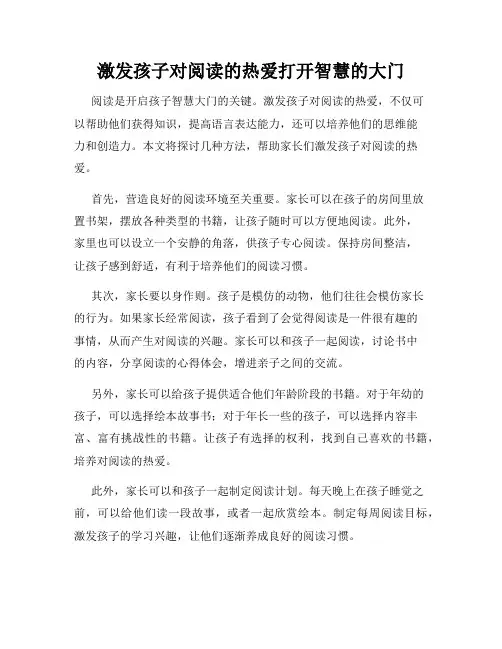 激发孩子对阅读的热爱打开智慧的大门

阅读是开启孩子智慧大门的关键。激发孩子对阅读的热爱，不仅可以帮助他们获得知识，提高语言表达能力，还可以培养他们的思维能力和创造力。本文将探讨几种方法，帮助家长们激发孩子对阅读的热爱。

首先，营造良好的阅读环境至关重要。家长可以在孩子的房间里放置书架，摆放各种类型的书籍，让孩子随时可以方便地阅读。此外，家里也可以设立一个安静的角落，供孩子专心阅读。保持房间整洁，让孩子感到舒适，有利于培养他们的阅读习惯。

其次，家长要以身作则。孩子是模仿的动物，他们往往会模仿家长的行为。如果家长经常阅读，孩子看到了会觉得阅读是一件很有趣的事情，从而产生对阅读的兴趣。家长可以和孩子一起阅读，讨论书中的内容，分享阅读的心得体会，增进亲子之间的交流。

另外，家长可以给孩子提供适合他们年龄阶段的书籍。对于年幼的孩子，可以选择绘本故事书；对于年长一些的孩子，可以选择内容丰富、富有挑战性的书籍。让孩子有选择的权利，找到自己喜欢的书籍，培养对阅读的热爱。

此外，家长可以和孩子一起制定阅读计划。每天晚上在孩子睡觉之前，可以给他们读一段故事，或者一起欣赏绘本。制定每周阅读目标，激发孩子的学习兴趣，让他们逐渐养成良好的阅读习惯。